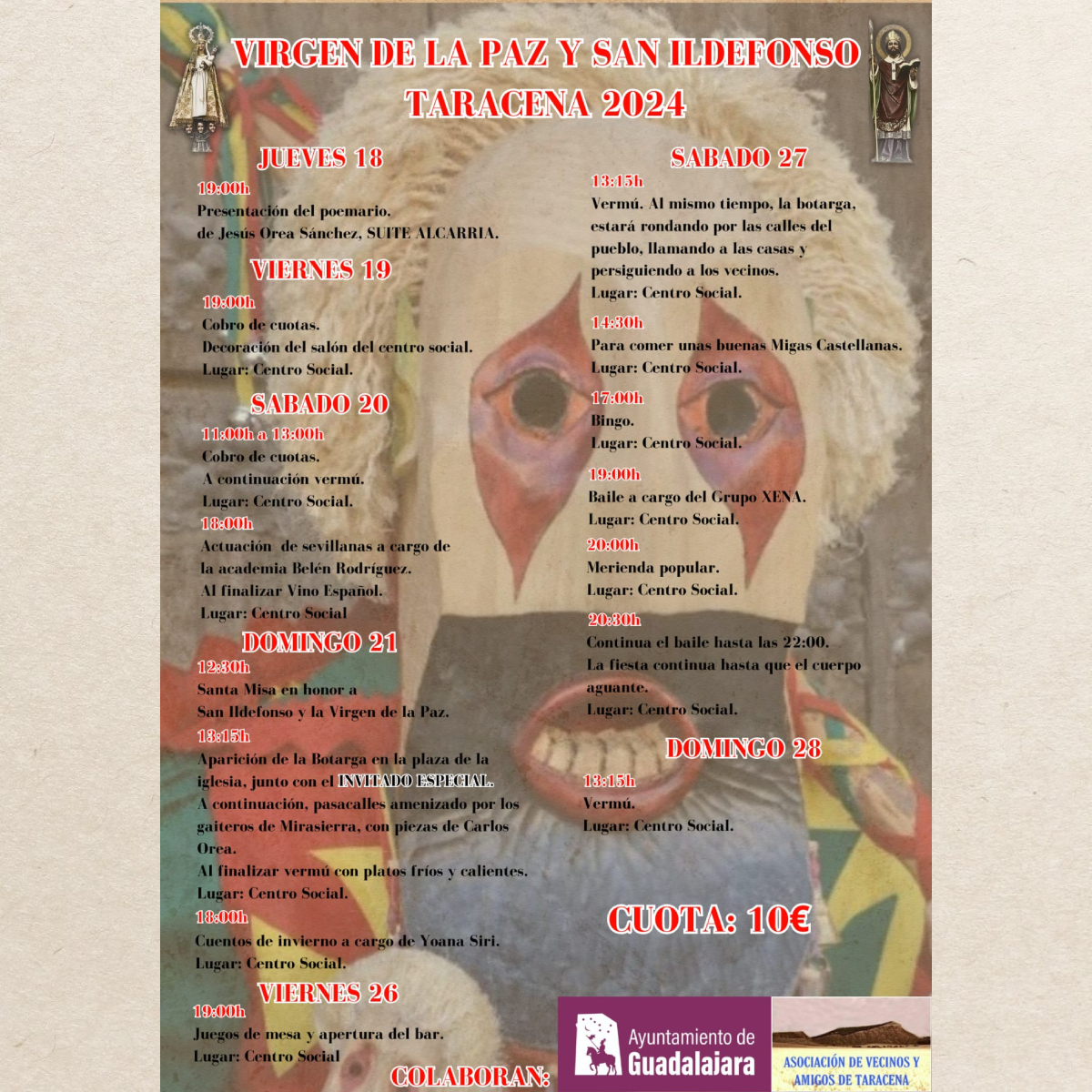 VIRGEN DE LA PAZ Y SAN ILDEFONSO
TARACENA 2024

JUEVES 18
19:00h
Presentación del poemario,
de Jesús Orea Sánchez, SUITE ALCARRIA.

VIERNES 19
19:00h
Cobro de cuotas.
Decoración del salón del centro social.
Lugar: Centro Social.

SABADO 20
11:00h a 13:00h
Cobro de cuotas.
A continuación vermú.
Lugar: Centro Social.
18:00h
Actuación de sevillanas a cargo de la academia Belén Rodríguez.
Al finalizar Vino Español.
Lugar: Centro Social

DOMINGO 21
12:30h
Santa Misa en honor a San Ildefonso y la Virgen de la Paz.
13:15h
Aparición de la Botarga en la plaza de la iglesia, junto con el INVITADO ESPECIAL.
A continuación, pasacalles amenizado por los gaiteros de Mirasierra, con piezas de Carlos Orea.
Al finalizar vermú con platos fríos y calientes.
Lugar: Centro Social.
18:00h
Cuentos de invierno a cargo de Yoana Siri.
Lugar: Centro Social.

VIERNES 26
19:00h
Juegos de mesa y apertura del bar.
Lugar: Centro Social

SABADO 27
13:15h
Vermú. Al mismo tiempo, la botarga, estará rondando por las calles del pueblo, llamando a las casas y persiguiendo a los vecinos.
Lugar: Centro Social.
14:30h
Para comer unas buenas Migas Castellanas.
Lugar: Centro Social.
17:00h
Bingo.
Lugar: Centro Social.
19:00h
Baile a cargo del Grupo XENA.
Lugar: Centro Social.
20:00h
Merienda popular.
Lugar: Centro Social.
20:30h
Continua el baile hasta las 22:00.
La fiesta continua hasta que el cuerpo aguante.
Lugar: Centro Social.

DOMINGO 28
13:15h
Vermú.
Lugar: Centro Social.

CUOTA: 10€

COLABORAN:
Ayuntamiento de Guadalajara
ASOCIACIÓN DE VECINOS Y AMIGOS DE TARACENA